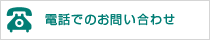 電話でのお問い合わせ